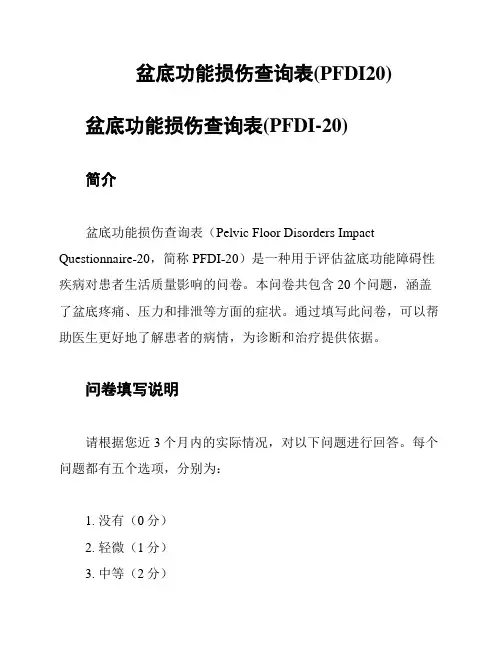 盆底功能损伤查询表(PFDI20)

盆底功能损伤查询表(PFDI-20)

简介

盆底功能损伤查询表（Pelvic Floor Disorders Impact Questionnaire-20，简称 PFDI-20）是一种用于评估盆底功能障碍性疾病对患者生活质量影响的问卷。本问卷共包含 20 个问题，涵盖了盆底疼痛、压力和排泄等方面的症状。通过填写此问卷，可以帮助医生更好地了解患者的病情，为诊断和治疗提供依据。

问卷填写说明

请根据您近 3 个月内的实际情况，对以下问题进行回答。每个问题都有五个选项，分别为：

1. 没有（0 分）
2. 轻微（1 分）
3. 中等（2 分）